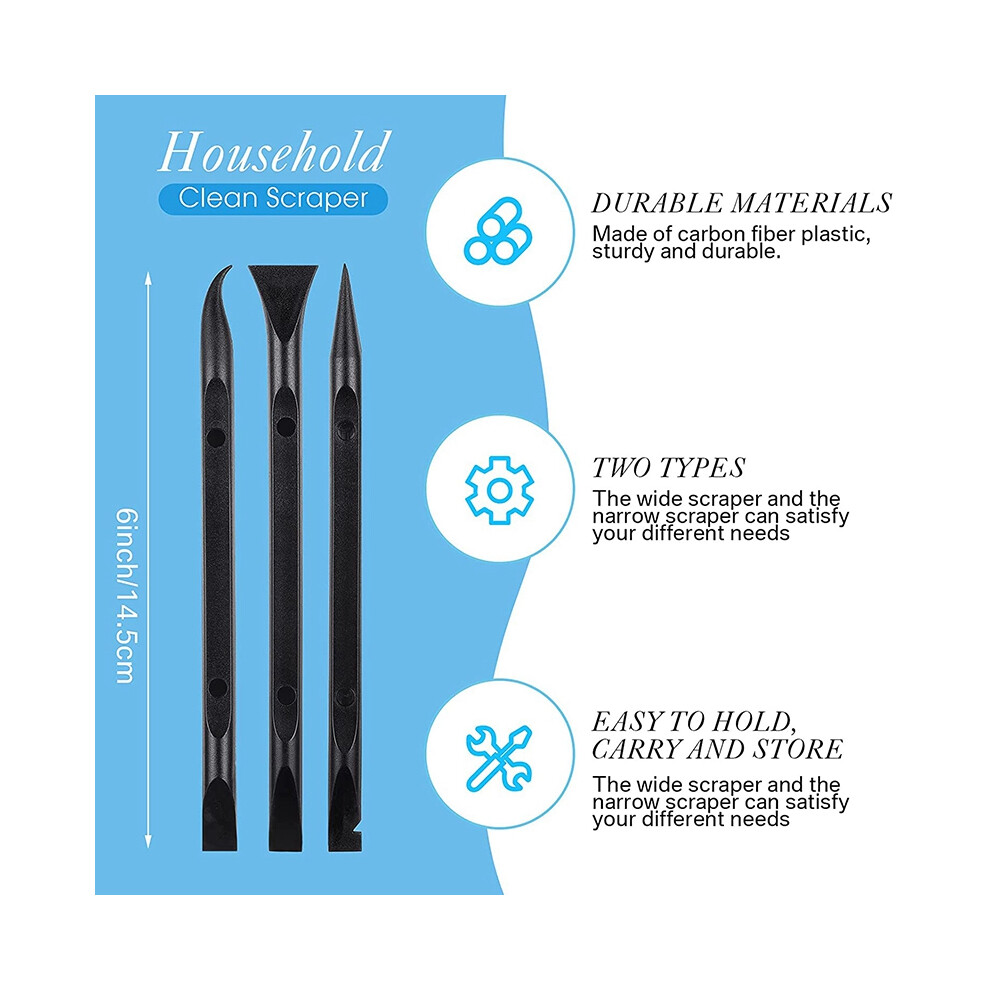 Household

Clean Scraper

6inch/14.5cm

DURABLE MATERIALS

Made of carbon fiber plastic, sturdy and durable.

TWO TYPES

The wide scraper and the narrow scraper can satisfy your different needs

EASY TO HOLD, CARRY AND STORE

The wide scraper and the narrow scraper can satisfy your different needs